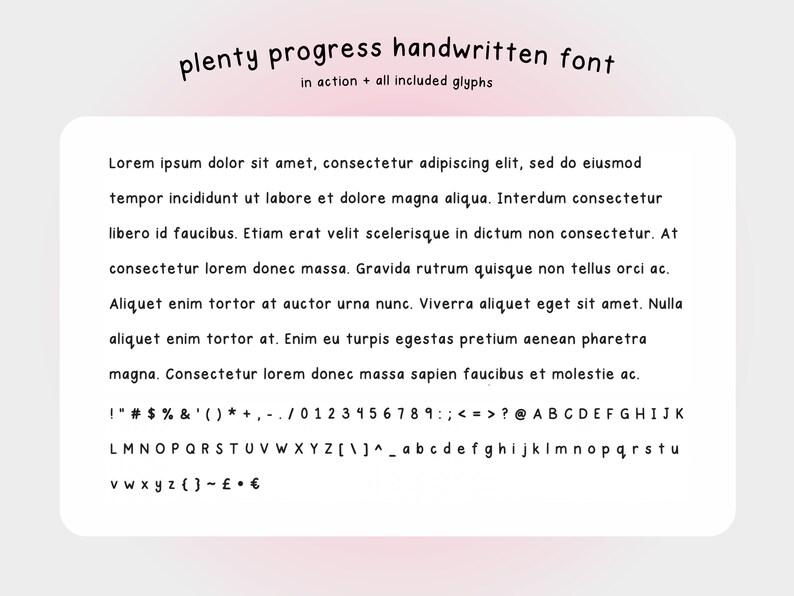 plenty progress handwritten font
in action + all included glyphs

Lorem ipsum dolor sit amet, consectetur adipiscing elit, sed do eiusmod tempor incididunt ut labore et dolore magna aliqua. Interdum consectetur libero id faucibus. Etiam erat velit scelerisque in dictum non consectetur. At consectetur lorem donec massa. Gravida rutrum quisque non tellus orci ac. Aliquet enim tortor at auctor urna nunc. Viverra aliquet eget sit amet. Nulla aliquet enim tortor at. Enim eu turpis egestas pretium aenean pharetra magna. Consectetur lorem donec massa sapien faucibus et molestie ac.

! " # $ % & ' ( ) * + , - . / 0 1 2 3 4 5 6 7 8 9 : ; < = > ? @ A B C D E F G H I J K L M N O P Q R S T U V W X Y Z [ \ ] ^ _ a b c d e f g h i j k l m n o p q r s t u v w x y z { } ~ £ • €